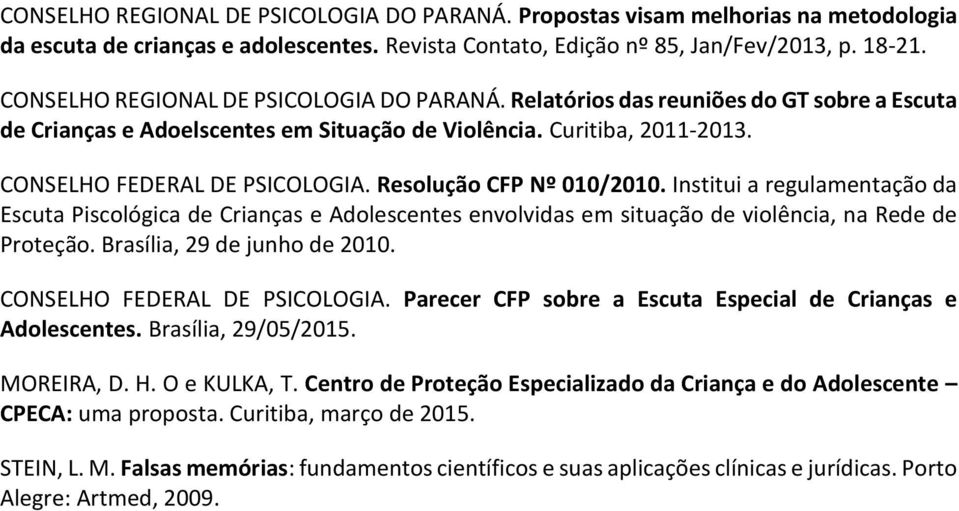 CONSELHO REGIONAL DE PSICOLOGIA DO PARANÁ. Propostas visam melhorias na metodologia da escuta de crianças e adolescentes. Revista Contato, Edição nº 85, Jan/Fev/2013, p. 18-21.

CONSELHO REGIONAL DE PSICOLOGIA DO PARANÁ. Relatórios das reuniões do GT sobre a Escuta de Crianças e Adoelscentes em Situação de Violência. Curitiba, 2011-2013.

CONSELHO FEDERAL DE PSICOLOGIA. Resolução CFP Nº 010/2010. Institui a regulamentação da Escuta Piscológica de Crianças e Adolescentes envolvidas em situação de violência, na Rede de Proteção. Brasília, 29 de junho de 2010.

CONSELHO FEDERAL DE PSICOLOGIA. Parecer CFP sobre a Escuta Especial de Crianças e Adolescentes. Brasília, 29/05/2015.

MOREIRA, D. H. O e KULKA, T. Centro de Proteção Especializado da Criança e do Adolescente – CPECA: uma proposta. Curitiba, março de 2015.

STEIN, L. M. Falsas memórias: fundamentos científicos e suas aplicações clínicas e jurídicas. Porto Alegre: Artmed, 2009.